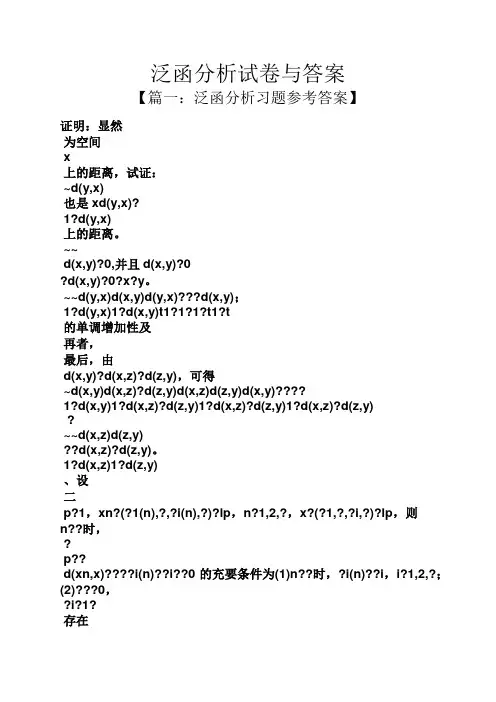 泛函分析试卷与答案

【篇一：泛函分析习题参考答案】

证明：显然
为空间
x
上的距离，试证：
~d(y,x)
也是 xd(y,x)?
1?d(y,x)
上的距离。
~~
d(x,y)?0,并且 d(x,y)?0
?d(x,y)?0?x?y。
~~d(y,x)d(x,y)d(y,x)???d(x,y)；
1?d(y,x)1?d(x,y)t1?1?1?t1?t
的单调增加性及
再者，
最后，由
d(x,y)?d(x,z)?d(z,y)，可得
~d(x,y)d(x,z)?d(z,y)d(x,z)d(z,y)d(x,y)????
1?d(x,y)1?d(x,z)?d(z,y)1?d(x,z)?d(z,y)1?d(x,z)?d(z,y)
?
~~d(x,z)d(z,y)
??d(x,z)?d(z,y)。
1?d(x,z)1?d(z,y)
、设
二
p?1，xn?(?1(n),?,?i(n),?)?lp，n?1,2,?，x?(?1,?,?i,?)?lp，则 n??时，
?
p??
d(xn,x)????i(n)??i??0 的充要条件为(1)n??时，?i(n)??i，i?1,2,?；(2)???0，
?i?1?
存在